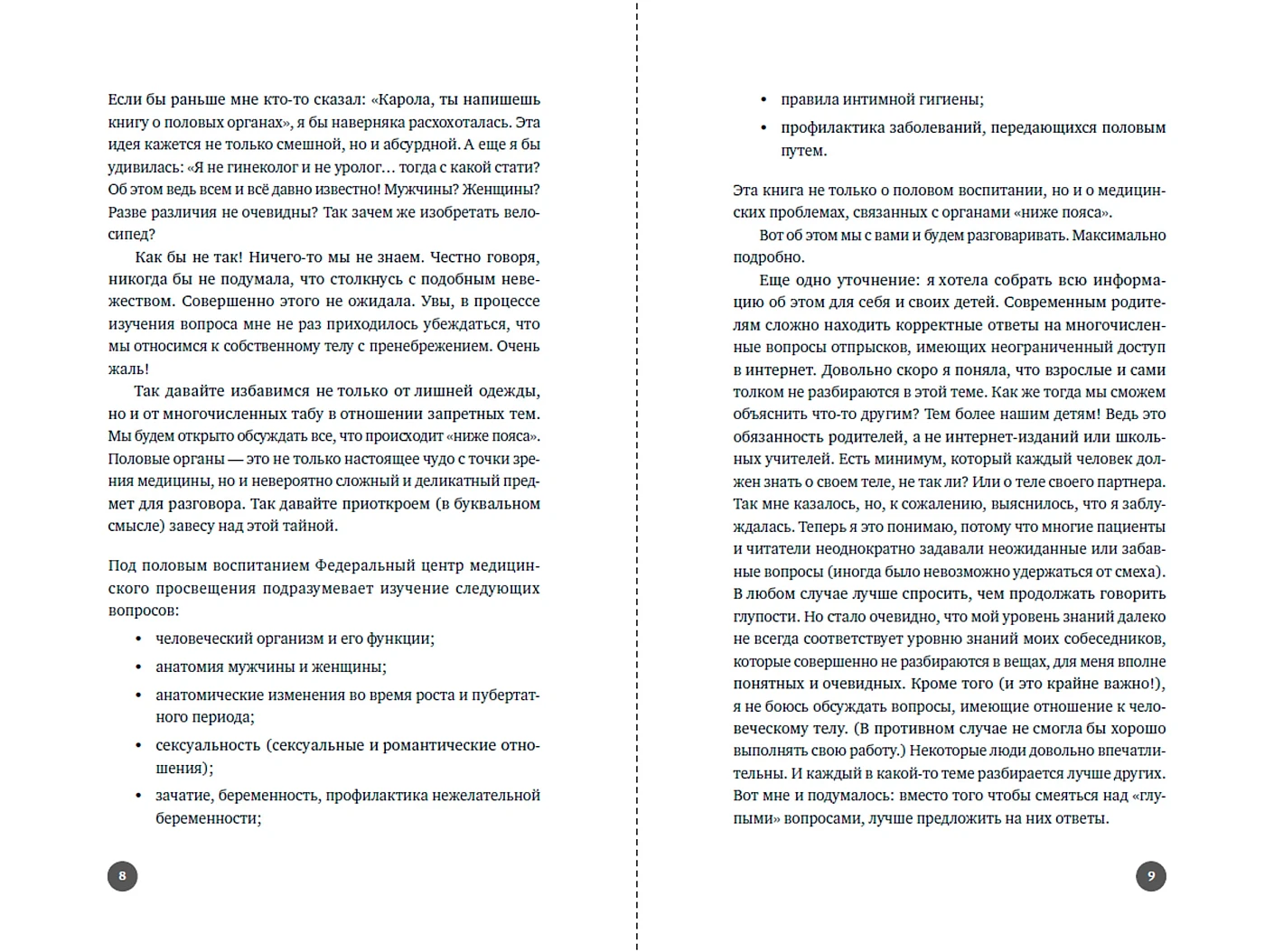 Если бы раньше мне кто-то сказал: «Карола, ты напишешь книгу о половых органах», я бы наверняка расхохоталась. Эта идея кажется не только смешной, но и абсурдной. А еще я бы удивилась: «Я не гинеколог и не уролог… тогда с какой стати? Об этом ведь всем и всё давно известно! Мужчины? Женщины? Разве различия не очевидны? Так зачем же изобретать велосипед?

Как бы не так! Ничего-то мы не знаем. Честно говоря, никогда бы не подумала, что столкнусь с подобным невежеством. Совершенно этого не ожидала. Увы, в процессе изучения вопроса мне не раз приходилось убеждаться, что мы относимся к собственному телу с пренебрежением. Очень жаль!

Так давайте избавимся не только от лишней одежды, но и от многочисленных табу в отношении запретных тем. Мы будем открыто обсуждать все, что происходит «ниже пояса». Половые органы — это не только настоящее чудо с точки зрения медицины, но и невероятно сложный и деликатный предмет для разговора. Так давайте приоткроем (в буквальном смысле) завесу над этой тайной.

Под половым воспитанием Федеральный центр медицинского просвещения подразумевает изучение следующих вопросов:

• человеческий организм и его функции;
• анатомия мужчины и женщины;
• анатомические изменения во время роста и пубертатного периода;
• сексуальность (сексуальные и романтические отношения);
• зачатие, беременность, профилактика нежелательной беременности;

8

• правила интимной гигиены;
• профилактика заболеваний, передающихся половым путем.

Эта книга не только о половом воспитании, но и о медицинских проблемах, связанных с органами «ниже пояса».

Вот об этом мы с вами и будем разговаривать. Максимально подробно.

Еще одно уточнение: я хотела собрать всю информацию об этом для себя и своих детей. Современным родителям сложно находить корректные ответы на многочисленные вопросы отпрысков, имеющих неограниченный доступ в интернет. Довольно скоро я поняла, что взрослые и сами толком не разбираются в этой теме. Как же тогда мы сможем объяснить что-то другим? Тем более нашим детям! Ведь это обязанность родителей, а не интернет-изданий или школьных учителей. Есть минимум, который каждый человек должен знать о своем теле, не так ли? Или о теле своего партнера. Так мне казалось, но, к сожалению, выяснилось, что я заблуждалась. Теперь я это понимаю, потому что многие пациенты и читатели неоднократно задавали неожиданные или забавные вопросы (иногда было невозможно удержаться от смеха). В любом случае лучше спросить, чем продолжать говорить глупости. Но стало очевидно, что мой уровень знаний далеко не всегда соответствует уровню знаний моих собеседников, которые совершенно не разбираются в вещах, для меня вполне понятных и очевидных. Кроме того (и это крайне важно!), я не боюсь обсуждать вопросы, имеющие отношение к человеческому телу. (В противном случае не смогла бы хорошо выполнять свою работу.) Некоторые люди довольно впечатлительны. И каждый в какой-то теме разбирается лучше других. Вот мне и подумалось: вместо того чтобы смеяться над «глупыми» вопросами, лучше предложить на них ответы.

9